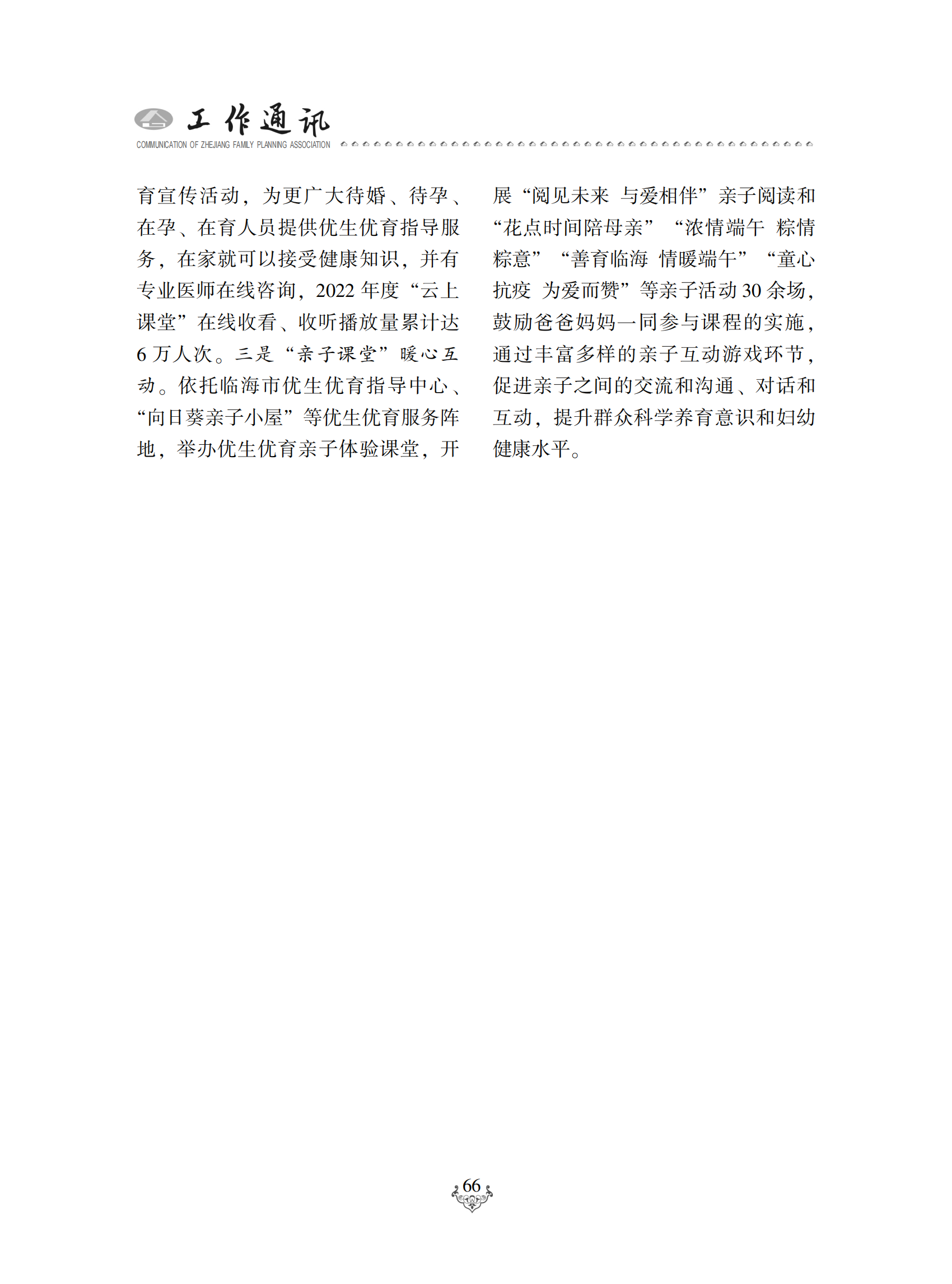 工作通讯
COMMUNICATION OF ZHEJIANG FAMILY PLANNING ASSOCIATION

育宣传活动，为更广大待婚、待孕、在孕、在育人员提供优生优育指导服务，在家就可以接受健康知识，并有专业医师在线咨询，2022 年度“云上课堂”在线收看、收听播放量累计达 6 万人次。三是“亲子课堂”暖心互动。依托临海市优生优育指导中心、“向日葵亲子小屋”等优生优育服务阵地，举办优生优育亲子体验课堂，开展“阅见未来 与爱相伴”亲子阅读和“花点时间陪母亲”“浓情端午 粽情粽意”“善育临海 情暖端午”“童心抗疫 为爱而赞”等亲子活动 30 余场，鼓励爸爸妈妈一同参与课程的实施，通过丰富多样的亲子互动游戏环节，促进亲子之间的交流和沟通、对话和互动，提升群众科学养育意识和妇幼健康水平。

66